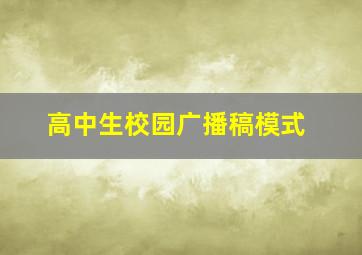 高中生校园广播稿模式